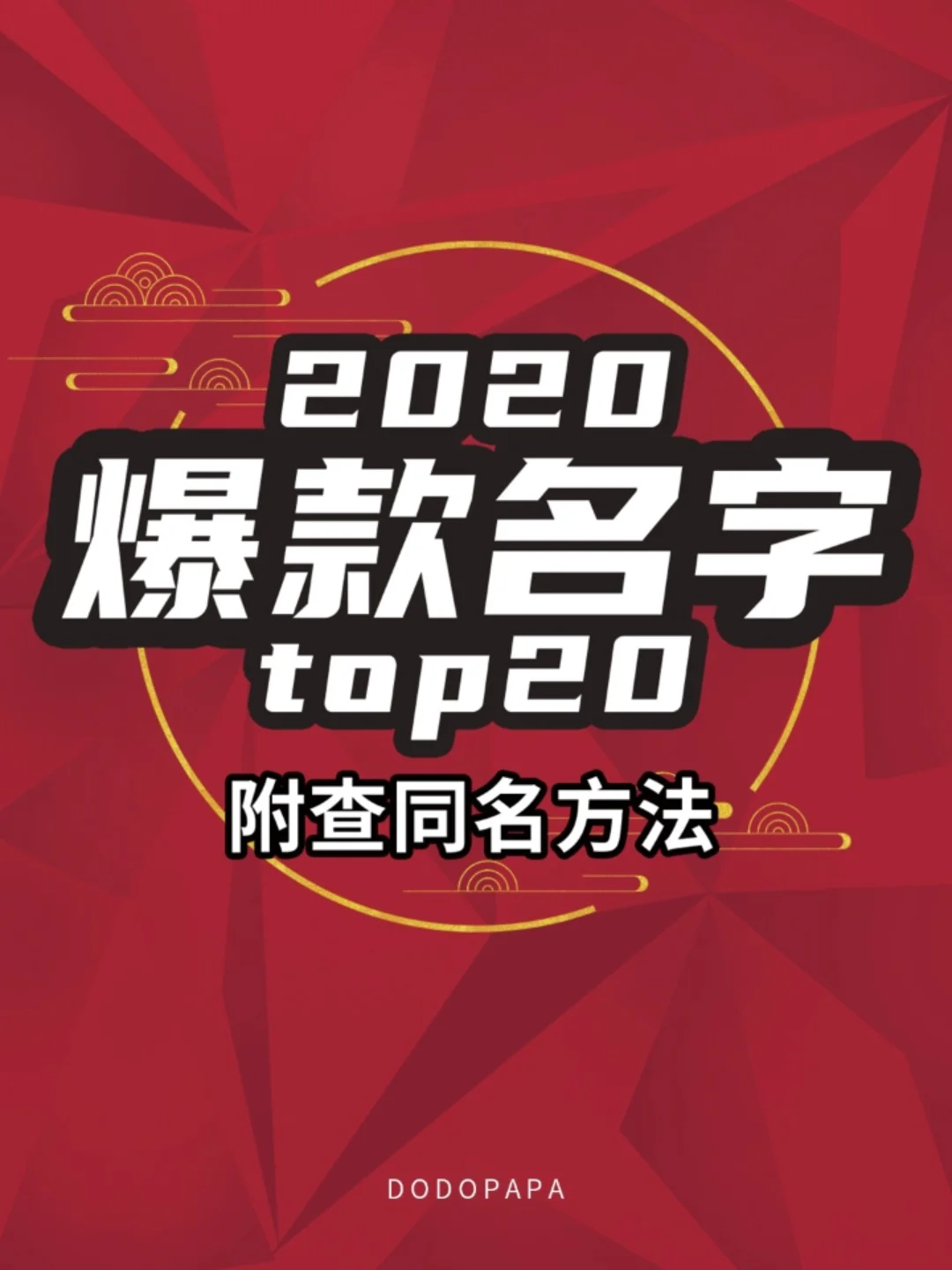 2020
爆款名字
top20

附查同名方法

DODOPAPA